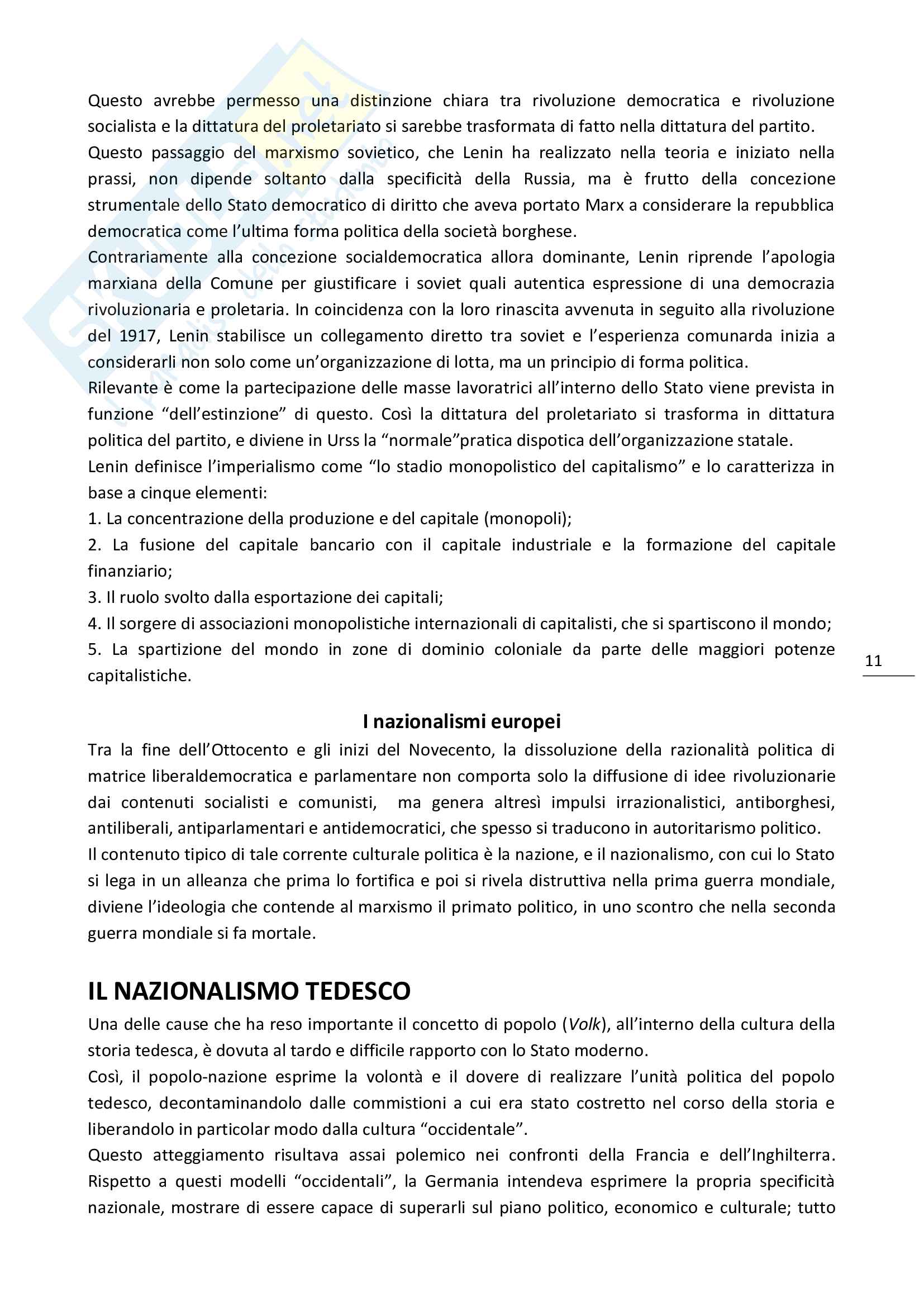 Questo avrebbe permesso una distinzione chiara tra rivoluzione democratica e rivoluzione socialista e la dittatura del proletariato si sarebbe trasformata di fatto nella dittatura del partito.
Questo passaggio del marxismo sovietico, che Lenin ha realizzato nella teoria e iniziato nella prassi, non dipende soltanto dalla specificità della Russia, ma è frutto della concezione strumentale dello Stato democratico di diritto che aveva portato Marx a considerare la repubblica democratica come l'ultima forma politica della società borghese.
Contrariamente alla concezione socialdemocratica allora dominante, Lenin riprende l'apologia marxiana della Comune per giustificare i soviet quali autentica espressione di una democrazia rivoluzionaria e proletaria. In coincidenza con la loro rinascita avvenuta in seguito alla rivoluzione del 1917, Lenin stabilisce un collegamento diretto tra soviet e l'esperienza comunarda inizia a considerarli non solo come un'organizzazione di lotta, ma un principio di forma politica.
Rilevante è come la partecipazione delle masse lavoratrici all'interno dello Stato viene prevista in funzione "dell'estinzione" di questo. Così la dittatura del proletariato si trasforma in dittatura politica del partito, e diviene in Urss la "normale"pratica dispotica dell'organizzazione statale.
Lenin definisce l'imperialismo come "lo stadio monopolistico del capitalismo" e lo caratterizza in base a cinque elementi:
1. La concentrazione della produzione e del capitale (monopoli);
2. La fusione del capitale bancario con il capitale industriale e la formazione del capitale finanziario;
3. Il ruolo svolto dalla esportazione dei capitali;
4. Il sorgere di associazioni monopolistiche internazionali di capitalisti, che si spartiscono il mondo;
5. La spartizione del mondo in zone di dominio coloniale da parte delle maggiori potenze capitalistiche.

11

I nazionalismi europei
Tra la fine dell'Ottocento e gli inizi del Novecento, la dissoluzione della razionalità politica di matrice liberaldemocratica e parlamentare non comporta solo la diffusione di idee rivoluzionarie dai contenuti socialisti e comunisti, ma genera altresì impulsi irrazionalistici, antiborghesi, antiliberali, antiparlamentari e antidemocratici, che spesso si traducono in autoritarismo politico.
Il contenuto tipico di tale corrente culturale politica è la nazione, e il nazionalismo, con cui lo Stato si lega in un alleanza che prima lo fortifica e poi si rivela distruttiva nella prima guerra mondiale, diviene l'ideologia che contende al marxismo il primato politico, in uno scontro che nella seconda guerra mondiale si fa mortale.

IL NAZIONALISMO TEDESCO
Una delle cause che ha reso importante il concetto di popolo (Volk), all'interno della cultura della storia tedesca, è dovuta al tardo e difficile rapporto con lo Stato moderno.
Così, il popolo-nazione esprime la volontà e il dovere di realizzare l'unità politica del popolo tedesco, decontaminandolo dalle commistioni a cui era stato costretto nel corso della storia e liberandolo in particolar modo dalla cultura "occidentale".
Questo atteggiamento risultava assai polemico nei confronti della Francia e dell'Inghilterra. Rispetto a questi modelli "occidentali", la Germania intendeva esprimere la propria specificità nazionale, mostrare di essere capace di superarli sul piano politico, economico e culturale; tutto